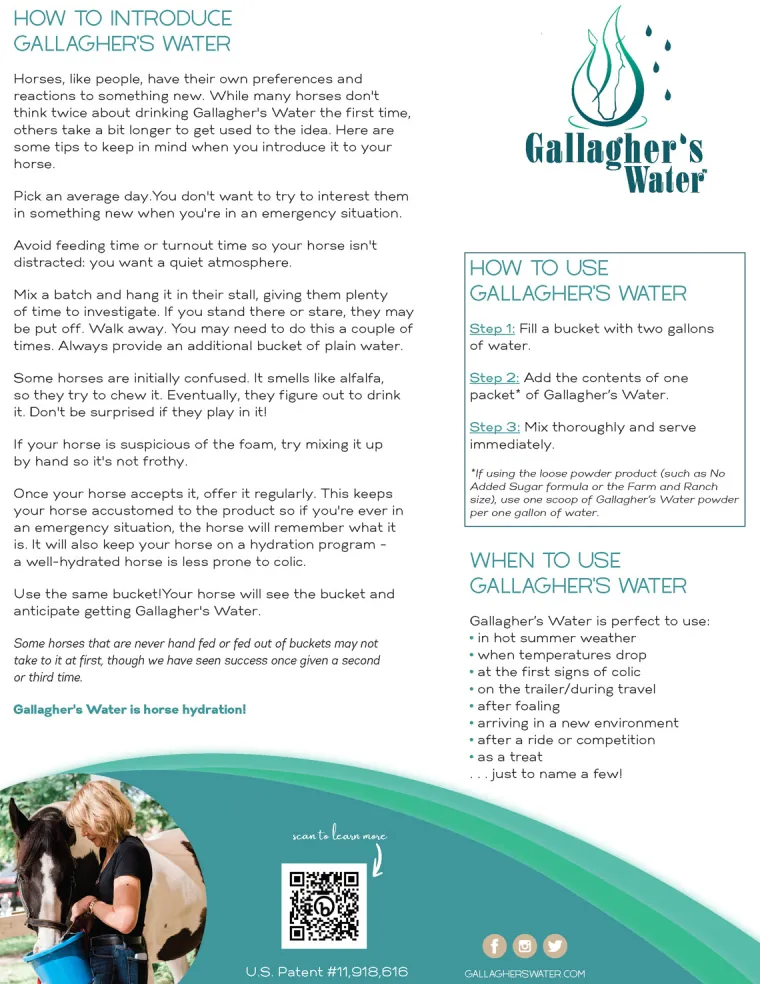 HOW TO INTRODUCE GALLAGHER'S WATER

Horses, like people, have their own preferences and reactions to something new. While many horses don't think twice about drinking Gallagher's Water the first time, others take a bit longer to get used to the idea. Here are some tips to keep in mind when you introduce it to your horse.

Pick an average day.You don't want to try to interest them in something new when you're in an emergency situation.

Avoid feeding time or turnout time so your horse isn't distracted: you want a quiet atmosphere.

Mix a batch and hang it in their stall, giving them plenty of time to investigate. If you stand there or stare, they may be put off. Walk away. You may need to do this a couple of times. Always provide an additional bucket of plain water.

Some horses are initially confused. It smells like alfalfa, so they try to chew it. Eventually, they figure out to drink it. Don't be surprised if they play in it!

If your horse is suspicious of the foam, try mixing it up by hand so it's not frothy.

Once your horse accepts it, offer it regularly. This keeps your horse accustomed to the product so if you're ever in an emergency situation, the horse will remember what it is. It will also keep your horse on a hydration program - a well-hydrated horse is less prone to colic.

Use the same bucket!Your horse will see the bucket and anticipate getting Gallagher's Water.

Some horses that are never hand fed or fed out of buckets may not take to it at first, though we have seen success once given a second or third time.

Gallagher's Water is horse hydration!

Gallagher's Water

HOW TO USE GALLAGHER'S WATER

Step 1: Fill a bucket with two gallons of water.

Step 2: Add the contents of one packet* of Gallagher's Water.

Step 3: Mix thoroughly and serve immediately.

*If using the loose powder product (such as No Added Sugar formula or the Farm and Ranch size), use one scoop of Gallagher's Water powder per one gallon of water.

WHEN TO USE GALLAGHER'S WATER

Gallagher's Water is perfect to use:
• in hot summer weather
• when temperatures drop
• at the first signs of colic
• on the trailer/during travel
• after foaling
• arriving in a new environment
• after a ride or competition
• as a treat
. . . just to name a few!

scan to learn more

U.S. Patent #11,918,616

GALLAGHERSWATER.COM